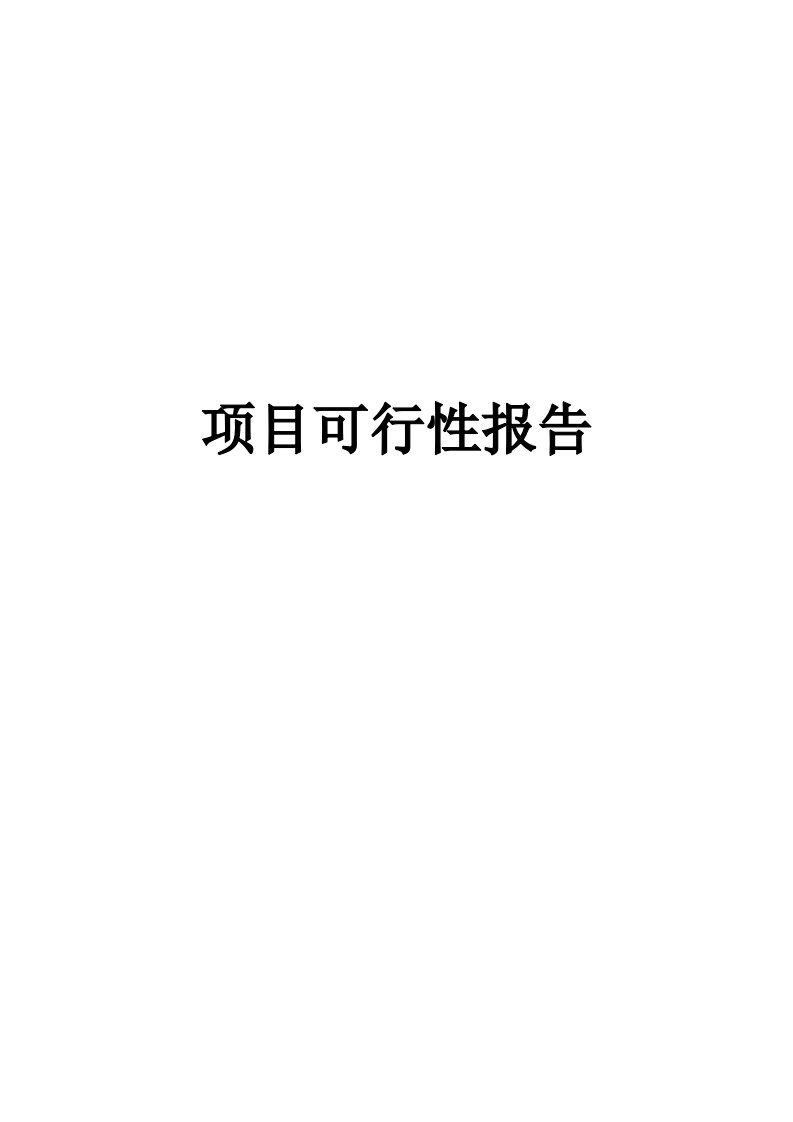 项目可行性报告